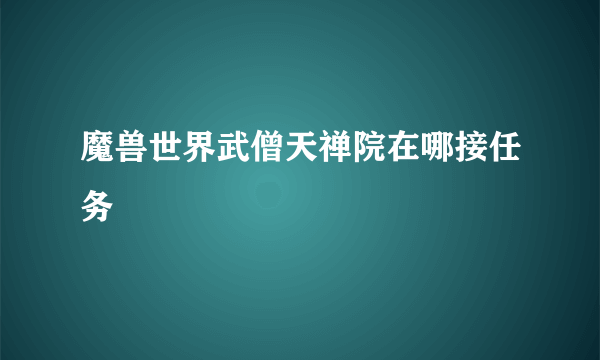 魔兽世界武僧天禅院在哪接任务